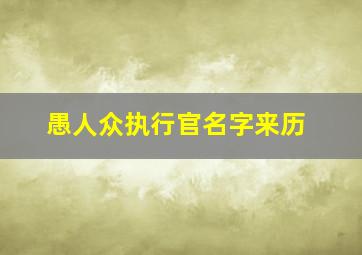 愚人众执行官名字来历